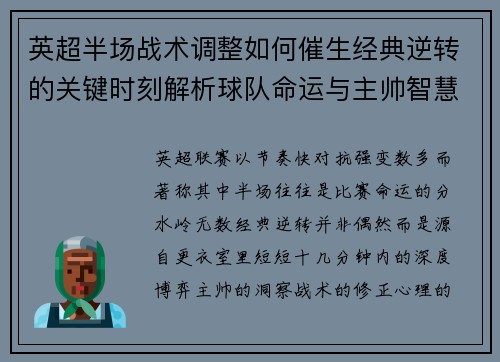 英超半场战术调整如何催生经典逆转的关键时刻解析球队命运与主帅智慧

英超联赛以节奏快对抗强变数多而著称其中半场往往是比赛命运的分水岭无数经典逆转并非偶然而是源自更衣室里短短十几分钟内的深度博弈主帅的洞察战术的修正心理的